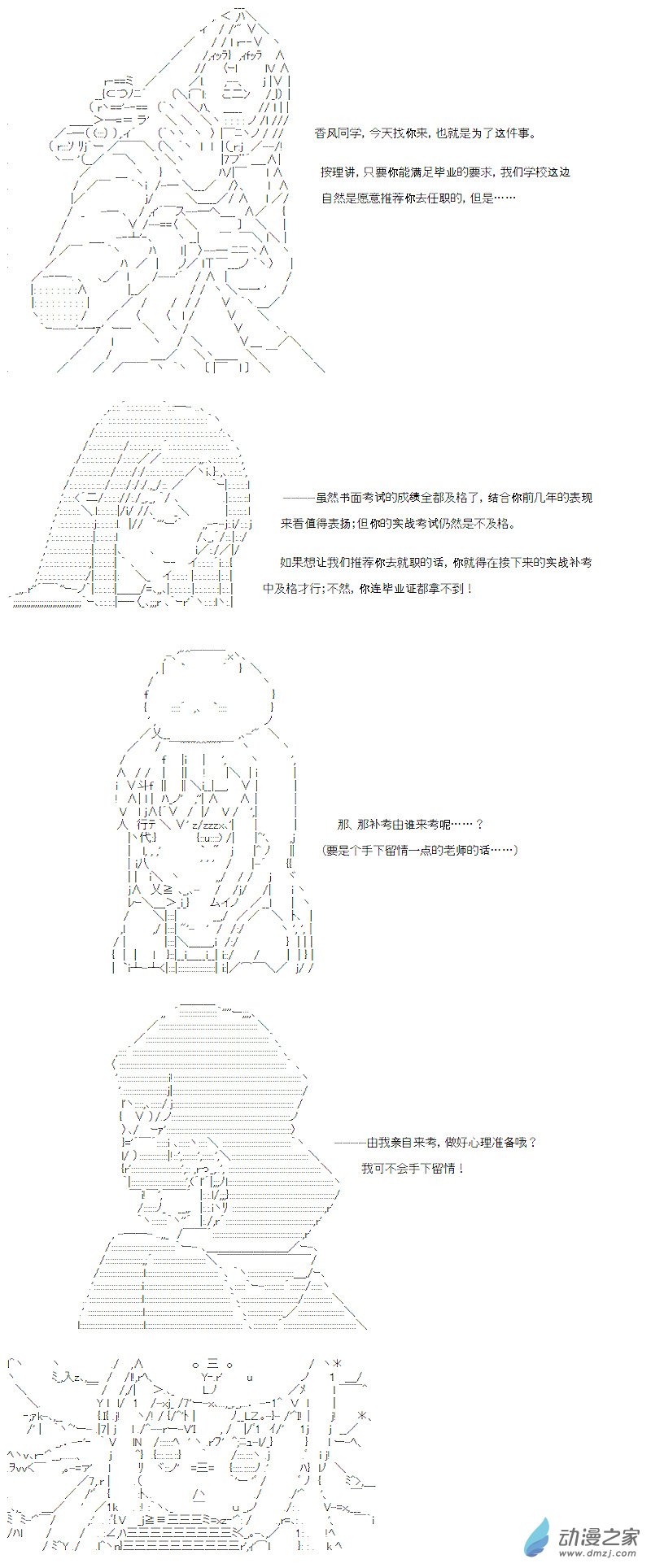 香风同学，今天找你来，也就是为了这件事。

按理讲，只要你能满足毕业的要求，我们学校这边

自然是愿意推荐你去任职的，但是……

———虽然书面考试的成绩全都及格了，结合你前几年的表现

来看值得表扬；但你的实战考试仍然是不及格。

如果想让我们推荐你去就职的话，你就得在接下来的实战补考

中及格才行；不然，你连毕业证都拿不到！

那、那补考由谁来考呢……？

（要是个手下留情一点的老师的话……）

———由我亲自来考，做好心理准备哦？

我可不会手下留情！

动漫之家
www.dmzj.com